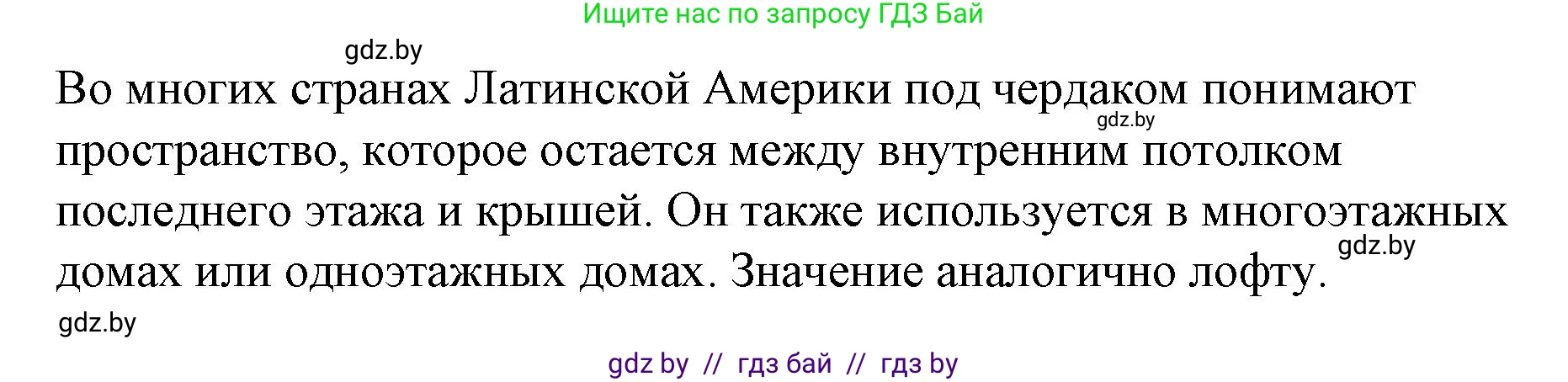 Ищите нас по запросу ГДЗ Бай

gdz.by

Во многих странах Латинской Америки под чердаком понимают пространство, которое остается между внутренним потолком последнего этажа и крышей. Он также используется в многоэтажных домах или одноэтажных домах. Значение аналогично лофту.

gdz.by

gdz.by

gdz.by

gdz by // гдз бай // гдз by